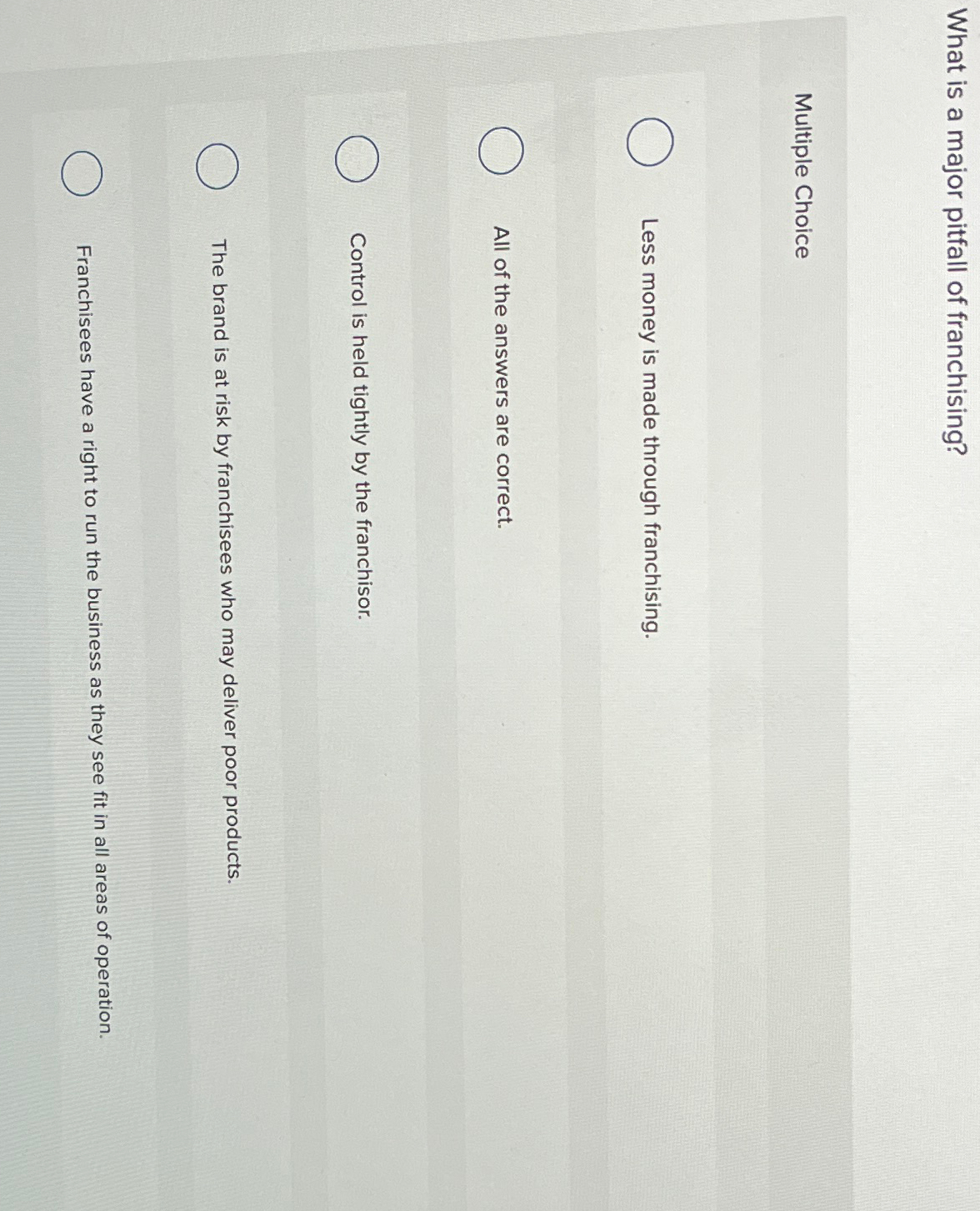 What is a major pitfall of franchising?

Multiple Choice

Less money is made through franchising.

All of the answers are correct.

Control is held tightly by the franchisor.

The brand is at risk by franchisees who may deliver poor products.

Franchisees have a right to run the business as they see fit in all areas of operation.